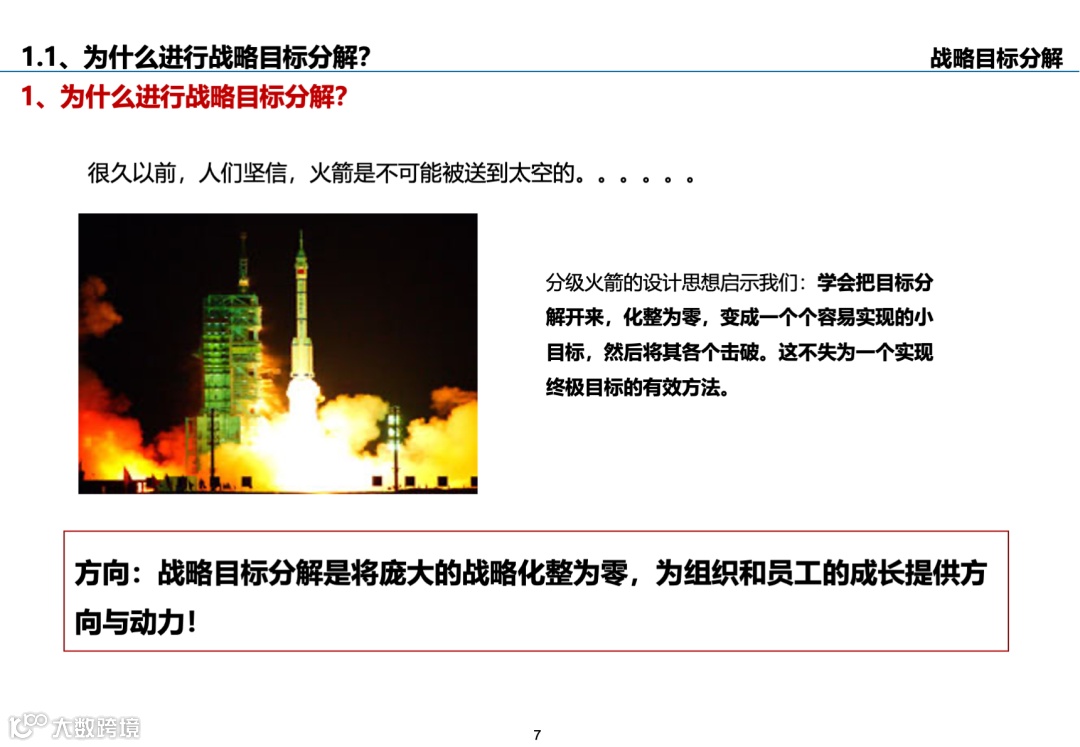 1.1、为什么进行战略目标分解？

战略目标分解

1、为什么进行战略目标分解？

很久以前，人们坚信，火箭是不可能被送到太空的。。。。。。

分级火箭的设计思想启示我们：学会把目标分解开来，化整为零，变成一个个容易实现的小目标，然后将其各个击破。这不失为一个实现终极目标的有效方法。

方向：战略目标分解是将庞大的战略化整为零，为组织和员工的成长提供方向与动力！

大数跨境

7